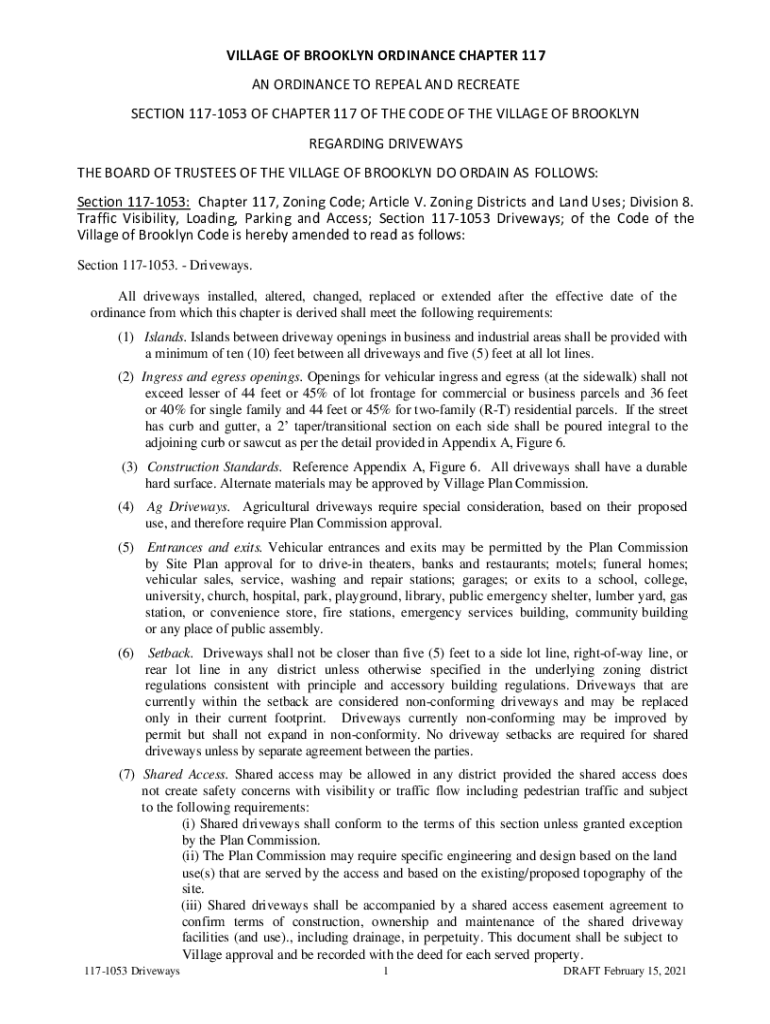 VILLAGE OF BROOKLYN ORDINANCE CHAPTER 117

AN ORDINANCE TO REPEAL AND RECREATE

SECTION 117-1053 OF CHAPTER 117 OF THE CODE OF THE VILLAGE OF BROOKLYN

REGARDING DRIVEWAYS

THE BOARD OF TRUSTEES OF THE VILLAGE OF BROOKLYN DO ORDAIN AS FOLLOWS:

Section 117-1053: Chapter 117, Zoning Code; Article V. Zoning Districts and Land Uses; Division 8. Traffic Visibility, Loading, Parking and Access; Section 117-1053 Driveways; of the Code of the Village of Brooklyn Code is hereby amended to read as follows:

Section 117-1053. - Driveways.

All driveways installed, altered, changed, replaced or extended after the effective date of the ordinance from which this chapter is derived shall meet the following requirements:

(1) Islands. Islands between driveway openings in business and industrial areas shall be provided with a minimum of ten (10) feet between all driveways and five (5) feet at all lot lines.

(2) Ingress and egress openings. Openings for vehicular ingress and egress (at the sidewalk) shall not exceed lesser of 44 feet or 45% of lot frontage for commercial or business parcels and 36 feet or 40% for single family and 44 feet or 45% for two-family (R-T) residential parcels. If the street has curb and gutter, a 2' taper/transitional section on each side shall be poured integral to the adjoining curb or sawcut as per the detail provided in Appendix A, Figure 6.

(3) Construction Standards. Reference Appendix A, Figure 6. All driveways shall have a durable hard surface. Alternate materials may be approved by Village Plan Commission.

(4) Ag Driveways. Agricultural driveways require special consideration, based on their proposed use, and therefore require Plan Commission approval.

(5) Entrances and exits. Vehicular entrances and exits may be permitted by the Plan Commission by Site Plan approval for to drive-in theaters, banks and restaurants; motels; funeral homes; vehicular sales, service, washing and repair stations; garages; or exits to a school, college, university, church, hospital, park, playground, library, public emergency shelter, lumber yard, gas station, or convenience store, fire stations, emergency services building, community building or any place of public assembly.

(6) Setback. Driveways shall not be closer than five (5) feet to a side lot line, right-of-way line, or rear lot line in any district unless otherwise specified in the underlying zoning district regulations consistent with principle and accessory building regulations. Driveways that are currently within the setback are considered non-conforming driveways and may be replaced only in their current footprint. Driveways currently non-conforming may be improved by permit but shall not expand in non-conformity. No driveway setbacks are required for shared driveways unless by separate agreement between the parties.

(7) Shared Access. Shared access may be allowed in any district provided the shared access does not create safety concerns with visibility or traffic flow including pedestrian traffic and subject to the following requirements:
(i) Shared driveways shall conform to the terms of this section unless granted exception by the Plan Commission.
(ii) The Plan Commission may require specific engineering and design based on the land use(s) that are served by the access and based on the existing/proposed topography of the site.
(iii) Shared driveways shall be accompanied by a shared access easement agreement to confirm terms of construction, ownership and maintenance of the shared driveway facilities (and use)., including drainage, in perpetuity. This document shall be subject to Village approval and be recorded with the deed for each served property.

117-1053 Driveways 1 DRAFT February 15, 2021